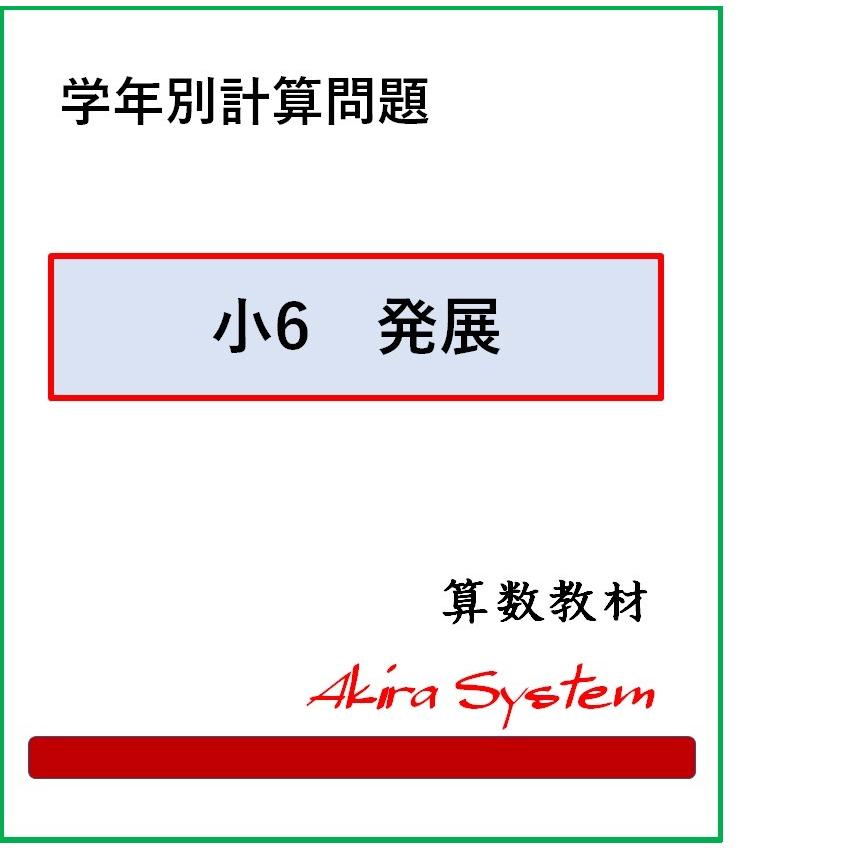 学年別計算問題

小6　発展

算数教材

Akira System